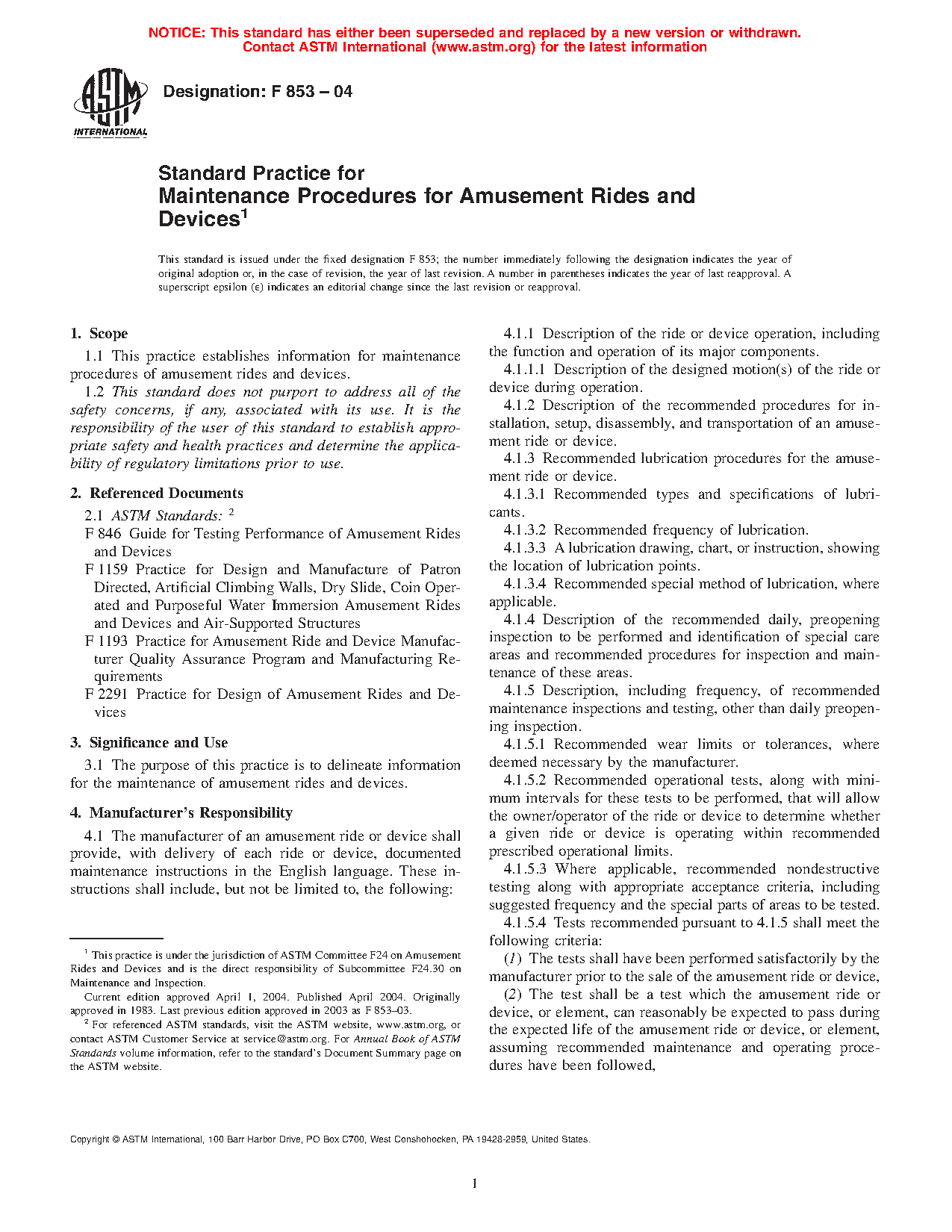 NOTICE: This standard has either been superseded and replaced by a new version or withdrawn. Contact ASTM International (www.astm.org) for the latest information

ASTM INTERNATIONAL

Designation: F 853 – 04

Standard Practice for Maintenance Procedures for Amusement Rides and Devices$^1$

This standard is issued under the fixed designation F 853; the number immediately following the designation indicates the year of original adoption or, in the case of revision, the year of last revision. A number in parentheses indicates the year of last reapproval. A superscript epsilon (ε) indicates an editorial change since the last revision or reapproval.

1. Scope

1.1 This practice establishes information for maintenance procedures of amusement rides and devices.

1.2 This standard does not purport to address all of the safety concerns, if any, associated with its use. It is the responsibility of the user of this standard to establish appropriate safety and health practices and determine the applicability of regulatory limitations prior to use.

2. Referenced Documents

2.1 ASTM Standards: $^2$

F 846 Guide for Testing Performance of Amusement Rides and Devices

F 1159 Practice for Design and Manufacture of Patron Directed, Artificial Climbing Walls, Dry Slide, Coin Operated and Purposeful Water Immersion Amusement Rides and Devices and Air-Supported Structures

F 1193 Practice for Amusement Ride and Device Manufacturer Quality Assurance Program and Manufacturing Requirements

F 2291 Practice for Design of Amusement Rides and Devices

3. Significance and Use

3.1 The purpose of this practice is to delineate information for the maintenance of amusement rides and devices.

4. Manufacturer's Responsibility

4.1 The manufacturer of an amusement ride or device shall provide, with delivery of each ride or device, documented maintenance instructions in the English language. These instructions shall include, but not be limited to, the following:

$^1$ This practice is under the jurisdiction of ASTM Committee F24 on Amusement Rides and Devices and is the direct responsibility of Subcommittee F24.30 on Maintenance and Inspection.

Current edition approved April 1, 2004. Published April 2004. Originally approved in 1983. Last previous edition approved in 2003 as F 853–03.

$^2$ For referenced ASTM standards, visit the ASTM website, www.astm.org, or contact ASTM Customer Service at service@astm.org. For Annual Book of ASTM Standards volume information, refer to the standard's Document Summary page on the ASTM website.

4.1.1 Description of the ride or device operation, including the function and operation of its major components.

4.1.1.1 Description of the designed motion(s) of the ride or device during operation.

4.1.2 Description of the recommended procedures for installation, setup, disassembly, and transportation of an amusement ride or device.

4.1.3 Recommended lubrication procedures for the amusement ride or device.

4.1.3.1 Recommended types and specifications of lubricants.

4.1.3.2 Recommended frequency of lubrication.

4.1.3.3 A lubrication drawing, chart, or instruction, showing the location of lubrication points.

4.1.3.4 Recommended special method of lubrication, where applicable.

4.1.4 Description of the recommended daily, preopening inspection to be performed and identification of special care areas and recommended procedures for inspection and maintenance of these areas.

4.1.5 Description, including frequency, of recommended maintenance inspections and testing, other than daily preopening inspection.

4.1.5.1 Recommended wear limits or tolerances, where deemed necessary by the manufacturer.

4.1.5.2 Recommended operational tests, along with minimum intervals for these tests to be performed, that will allow the owner/operator of the ride or device to determine whether a given ride or device is operating within recommended prescribed operational limits.

4.1.5.3 Where applicable, recommended nondestructive testing along with appropriate acceptance criteria, including suggested frequency and the special parts of areas to be tested.

4.1.5.4 Tests recommended pursuant to 4.1.5 shall meet the following criteria:

(1) The tests shall have been performed satisfactorily by the manufacturer prior to the sale of the amusement ride or device,

(2) The test shall be a test which the amusement ride or device, or element, can reasonably be expected to pass during the expected life of the amusement ride or device, or element, assuming recommended maintenance and operating procedures have been followed,

Copyright © ASTM International, 100 Barr Harbor Drive, PO Box C700, West Conshohocken, PA 19428-2959, United States.

1